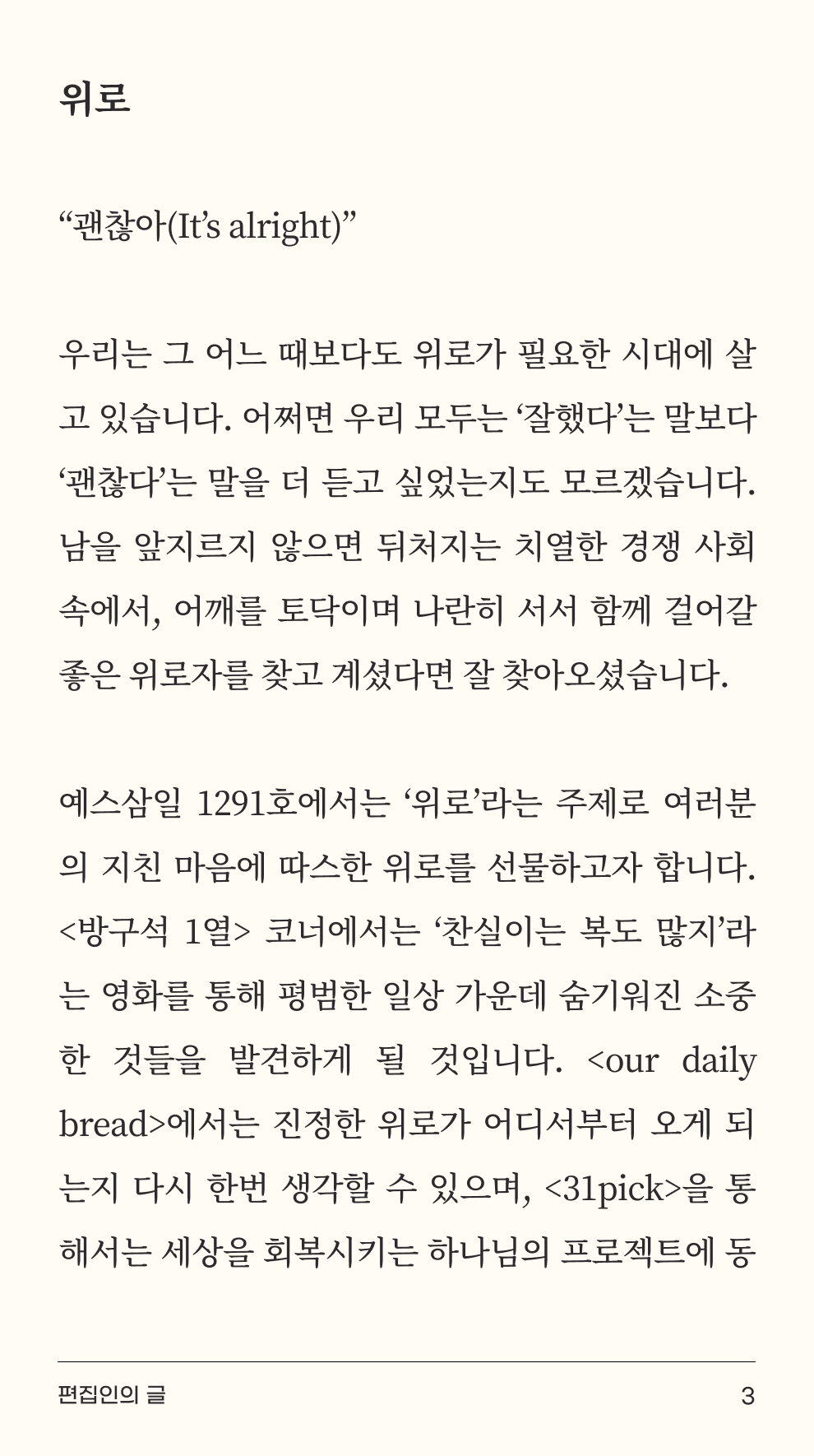 위로

“괜찮아(It’s alright)”

우리는 그 어느 때보다도 위로가 필요한 시대에 살고 있습니다. 어쩌면 우리 모두는 ‘잘했다’는 말보다 ‘괜찮다’는 말을 더 듣고 싶었는지도 모르겠습니다. 남을 앞지르지 않으면 뒤처지는 치열한 경쟁 사회 속에서, 어깨를 토닥이며 나란히 서서 함께 걸어갈 좋은 위로자를 찾고 계셨다면 잘 찾아오셨습니다.

예스삼일 1291호에서는 ‘위로’라는 주제로 여러분의 지친 마음에 따스한 위로를 선물하고자 합니다. <방구석 1열> 코너에서는 ‘찬실이는 복도 많지’라는 영화를 통해 평범한 일상 가운데 숨기워진 소중한 것들을 발견하게 될 것입니다. <our daily bread>에서는 진정한 위로가 어디서부터 오게 되는지 다시 한번 생각할 수 있으며, <31pick>을 통해서는 세상을 회복시키는 하나님의 프로젝트에 동

편집인의 글

3